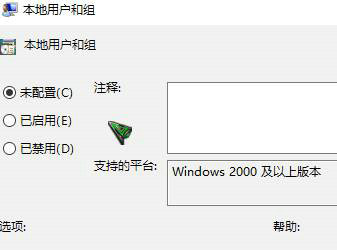 本地用户和组

本地用户和组

未配置(C)

已启用(E)

已禁用(D)

注释:

支持的平台:

Windows 2000 及以上版本

选项:

帮助: